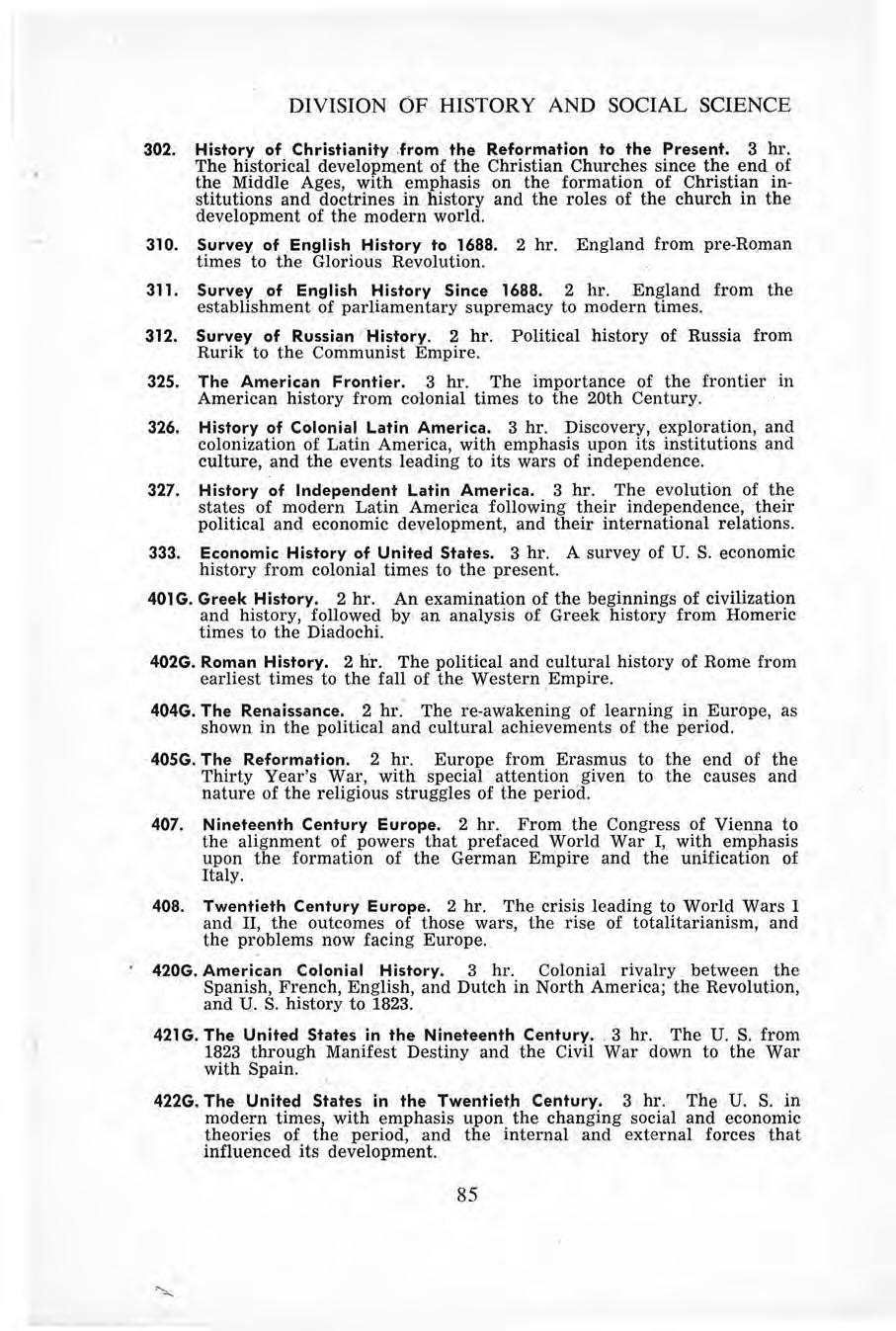 DIVISION OF HISTORY AND SOCIAL SCIENCE

302. History of Christianity from the Reformation to the Present. 3 hr. The historical development of the Christian Churches since the end of the Middle Ages, with emphasis on the formation of Christian institutions and doctrines in history and the roles of the church in the development of the modern world.

310. Survey of English History to 1688. 2 hr. England from pre-Roman times to the Glorious Revolution.

311. Survey of English History Since 1688. 2 hr. England from the establishment of parliamentary supremacy to modern times.

312. Survey of Russian History. 2 hr. Political history of Russia from Rurik to the Communist Empire.

325. The American Frontier. 3 hr. The importance of the frontier in American history from colonial times to the 20th Century.

326. History of Colonial Latin America. 3 hr. Discovery, exploration, and colonization of Latin America, with emphasis upon its institutions and culture, and the events leading to its wars of independence.

327. History of Independent Latin America. 3 hr. The evolution of the states of modern Latin America following their independence, their political and economic development, and their international relations.

333. Economic History of United States. 3 hr. A survey of U. S. economic history from colonial times to the present.

401G. Greek History. 2 hr. An examination of the beginnings of civilization and history, followed by an analysis of Greek history from Homeric times to the Diadochi.

402G. Roman History. 2 hr. The political and cultural history of Rome from earliest times to the fall of the Western Empire.

404G. The Renaissance. 2 hr. The re-awakening of learning in Europe, as shown in the political and cultural achievements of the period.

405G. The Reformation. 2 hr. Europe from Erasmus to the end of the Thirty Year's War, with special attention given to the causes and nature of the religious struggles of the period.

407. Nineteenth Century Europe. 2 hr. From the Congress of Vienna to the alignment of powers that prefaced World War I, with emphasis upon the formation of the German Empire and the unification of Italy.

408. Twentieth Century Europe. 2 hr. The crisis leading to World Wars I and II, the outcomes of those wars, the rise of totalitarianism, and the problems now facing Europe.

420G. American Colonial History. 3 hr. Colonial rivalry between the Spanish, French, English, and Dutch in North America; the Revolution, and U. S. history to 1823.

421G. The United States in the Nineteenth Century. 3 hr. The U. S. from 1823 through Manifest Destiny and the Civil War down to the War with Spain.

422G. The United States in the Twentieth Century. 3 hr. The U. S. in modern times, with emphasis upon the changing social and economic theories of the period, and the internal and external forces that influenced its development.

85